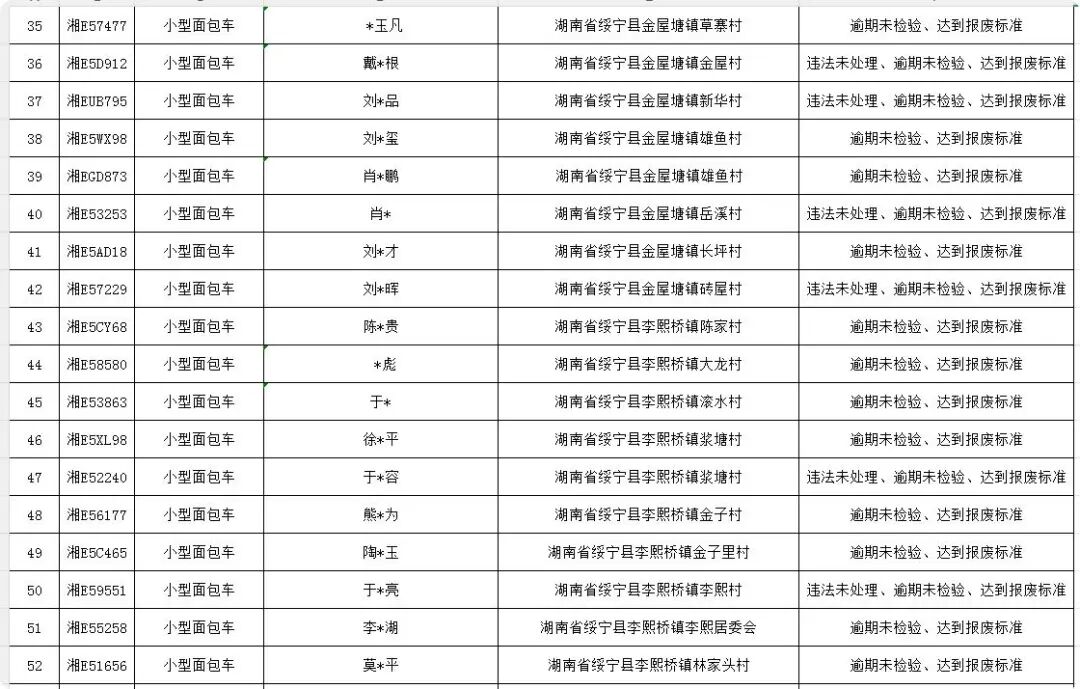 | 35 | 湘E57477 | 小型面包车 | *玉凡 | 湖南省绥宁县金屋塘镇草寨村 | 逾期未检验、达到报废标准 |
|---|---|---|---|---|---|
| 36 | 湘E5D912 | 小型面包车 | 戴*根 | 湖南省绥宁县金屋塘镇金屋村 | 违法未处理、逾期未检验、达到报废标准 |
| 37 | 湘EUB795 | 小型面包车 | 刘*品 | 湖南省绥宁县金屋塘镇新华村 | 违法未处理、逾期未检验、达到报废标准 |
| 38 | 湘E5WX98 | 小型面包车 | 刘*玺 | 湖南省绥宁县金屋塘镇雄鱼村 | 逾期未检验、达到报废标准 |
| 39 | 湘EGD873 | 小型面包车 | 肖*鹏 | 湖南省绥宁县金屋塘镇雄鱼村 | 逾期未检验、达到报废标准 |
| 40 | 湘E53253 | 小型面包车 | 肖* | 湖南省绥宁县金屋塘镇岳溪村 | 违法未处理、逾期未检验、达到报废标准 |
| 41 | 湘E5AD18 | 小型面包车 | 刘*才 | 湖南省绥宁县金屋塘镇长坪村 | 逾期未检验、达到报废标准 |
| 42 | 湘E57229 | 小型面包车 | 刘*晖 | 湖南省绥宁县金屋塘镇砖屋村 | 违法未处理、逾期未检验、达到报废标准 |
| 43 | 湘E5CY68 | 小型面包车 | 陈*贵 | 湖南省绥宁县李熙桥镇陈家村 | 逾期未检验、达到报废标准 |
| 44 | 湘E58580 | 小型面包车 | *彪 | 湖南省绥宁县李熙桥镇大龙村 | 逾期未检验、达到报废标准 |
| 45 | 湘E53863 | 小型面包车 | 于* | 湖南省绥宁县李熙桥镇滚水村 | 逾期未检验、达到报废标准 |
| 46 | 湘E5XL98 | 小型面包车 | 徐*平 | 湖南省绥宁县李熙桥镇浆塘村 | 逾期未检验、达到报废标准 |
| 47 | 湘E52240 | 小型面包车 | 于*容 | 湖南省绥宁县李熙桥镇浆塘村 | 违法未处理、逾期未检验、达到报废标准 |
| 48 | 湘E56177 | 小型面包车 | 熊*为 | 湖南省绥宁县李熙桥镇金子村 | 逾期未检验、达到报废标准 |
| 49 | 湘E5C465 | 小型面包车 | 陶*玉 | 湖南省绥宁县李熙桥镇金子里村 | 逾期未检验、达到报废标准 |
| 50 | 湘E59551 | 小型面包车 | 于*亮 | 湖南省绥宁县李熙桥镇李熙村 | 违法未处理、逾期未检验、达到报废标准 |
| 51 | 湘E55258 | 小型面包车 | 李*湖 | 湖南省绥宁县李熙桥镇李熙居委会 | 逾期未检验、达到报废标准 |
| 52 | 湘E51656 | 小型面包车 | 莫*平 | 湖南省绥宁县李熙桥镇林家头村 | 逾期未检验、达到报废标准 |